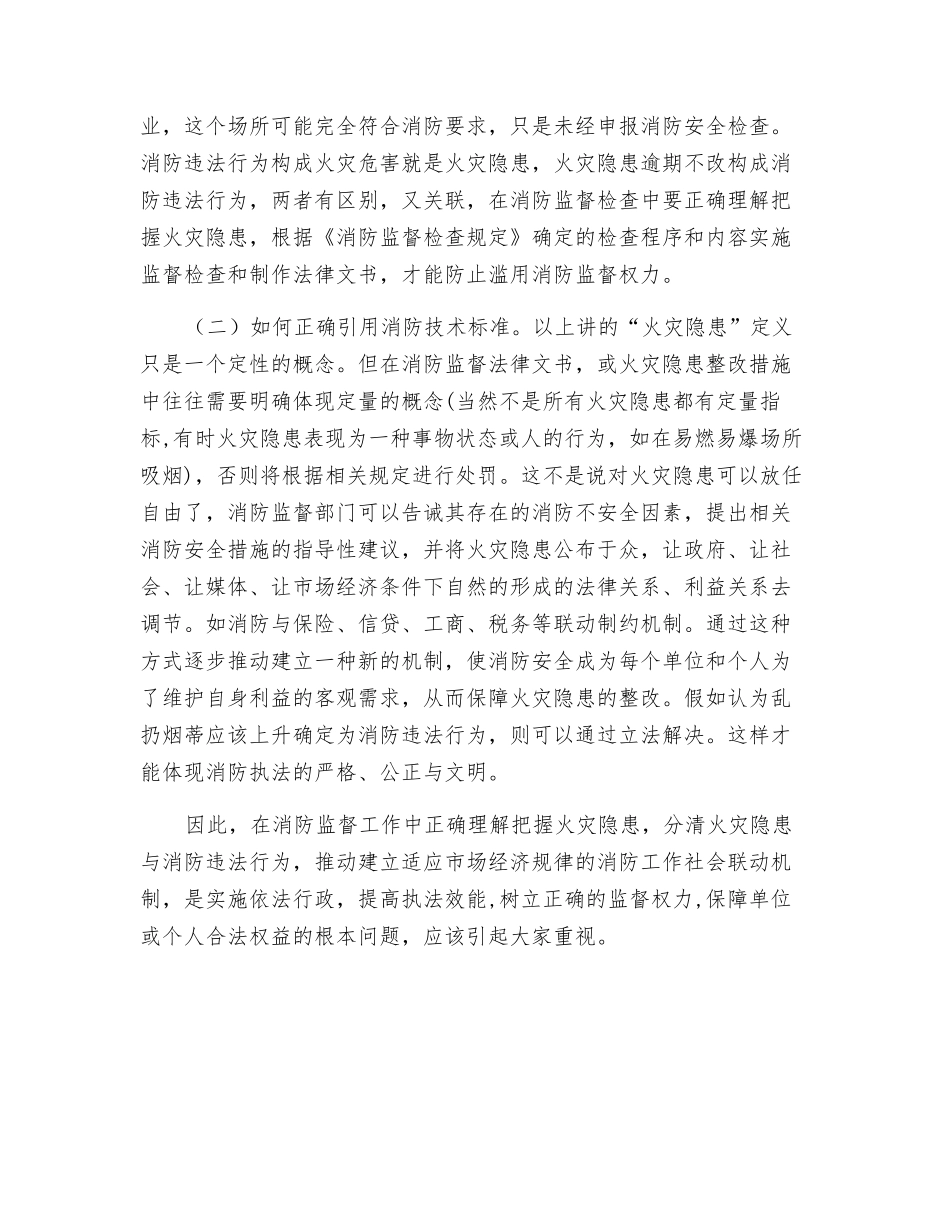 业，这个场所可能完全符合消防要求，只是未经申报消防安全检查。消防违法行为构成火灾危害就是火灾隐患，火灾隐患逾期不改构成消防违法行为，两者有区别，又关联，在消防监督检查中要正确理解把握火灾隐患，根据《消防监督检查规定》确定的检查程序和内容实施监督检查和制作法律文书，才能防止滥用消防监督权力。

（二）如何正确引用消防技术标准。以上讲的“火灾隐患”定义只是一个定性的概念。但在消防监督法律文书，或火灾隐患整改措施中往往需要明确体现定量的概念(当然不是所有火灾隐患都有定量指标,有时火灾隐患表现为一种事物状态或人的行为，如在易燃易爆场所吸烟)，否则将根据相关规定进行处罚。这不是说对火灾隐患可以放任自由了，消防监督部门可以告诫其存在的消防不安全因素，提出相关消防安全措施的指导性建议，并将火灾隐患公布于众，让政府、让社会、让媒体、让市场经济条件下自然的形成的法律关系、利益关系去调节。如消防与保险、信贷、工商、税务等联动制约机制。通过这种方式逐步推动建立一种新的机制，使消防安全成为每个单位和个人为了维护自身利益的客观需求，从而保障火灾隐患的整改。假如认为乱扔烟蒂应该上升确定为消防违法行为，则可以通过立法解决。这样才能体现消防执法的严格、公正与文明。

因此，在消防监督工作中正确理解把握火灾隐患，分清火灾隐患与消防违法行为，推动建立适应市场经济规律的消防工作社会联动机制，是实施依法行政，提高执法效能,树立正确的监督权力,保障单位或个人合法权益的根本问题，应该引起大家重视。